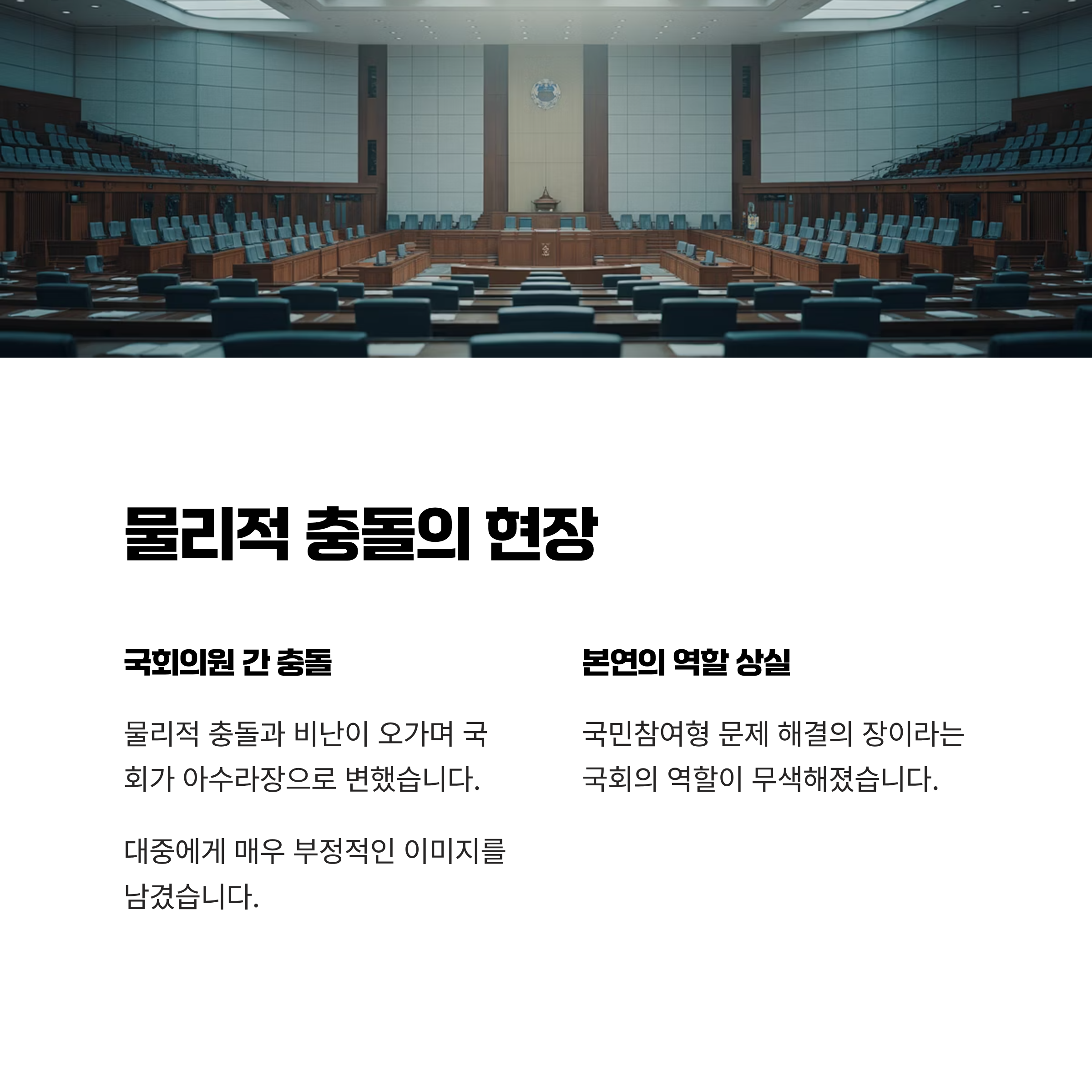 물리적 충돌의 현장

국회의원 간 충돌

물리적 충돌과 비난이 오가며 국회가 아수라장으로 변했습니다.

대중에게 매우 부정적인 이미지를 남겼습니다.

본연의 역할 상실

국민참여형 문제 해결의 장이라는 국회의 역할이 무색해졌습니다.